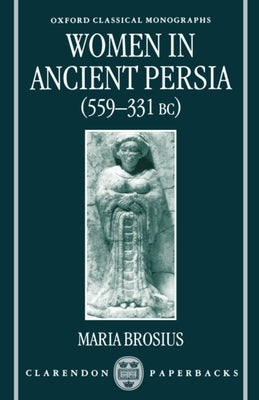 OXFORD CLASSICAL MONOGRAPHS

WOMEN IN ANCIENT PERSIA (559–331 BC)

MARIA BROSIUS

CLARENDON PAPERBACKS